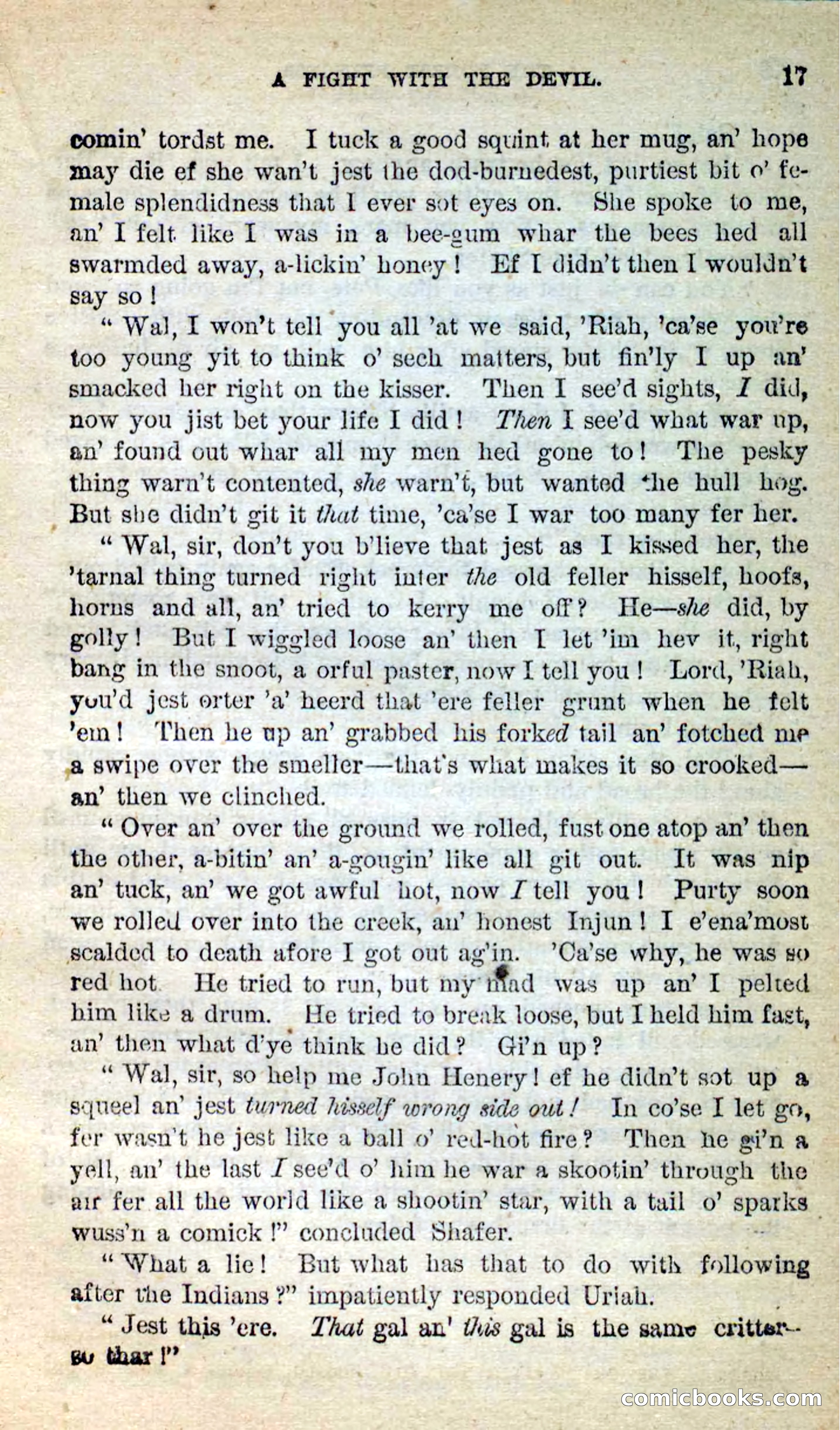 A FIGHT WITH THE DEVIL. 17

comin' tordst me. I tuck a good squint at her mug, an' hope may die ef she wan't jest the dod-burnedest, purtiest bit o' female splendidness that I ever sot eyes on. She spoke to me, an' I felt like I was in a bee-gum whar the bees hed all swarmded away, a-lickin' honey! Ef I didn't then I wouldn't say so!

"Wal, I won't tell you all 'at we said, 'Riah, 'ca'se you're too young yit to think o' sech matters, but fin'ly I up an' smacked her right on the kisser. Then I see'd sights, I did, now you jist bet your life I did! Then I see'd what war up, an' found out whar all my men hed gone to! The pesky thing warn't contented, she warn't, but wanted the hull hog. But she didn't git it that time, 'ca'se I war too many fer her.

"Wal, sir, don't you b'lieve that jest as I kissed her, the 'tarnal thing turned right inter the old feller hisself, hoofs, horns and all, an' tried to kerry me off? He—she did, by golly! But I wiggled loose an' then I let 'im hev it, right bang in the snoot, a orful paster, now I tell you! Lord, 'Riah, you'd jest orter 'a' heerd that 'ere feller grunt when he felt 'em! Then he up an' grabbed his forked tail an' fotched me a swipe over the smeller—that's what makes it so crooked—an' then we clinched.

"Over an' over the ground we rolled, fust one atop an' then the other, a-bitin' an' a-gougin' like all git out. It was nip an' tuck, an' we got awful hot, now I tell you! Purty soon we rolled over into the creek, an' honest Injun! I e'ena'most scalded to death afore I got out ag'in. 'Ca'se why, he was so red hot He tried to run, but my mad was up an' I pelted him like a drum. He tried to break loose, but I held him fast, an' then what d'ye think he did? Gi'n up?

"Wal, sir, so help me John Henery! ef he didn't sot up a squeel an' jest turned hisself wrong side out! In co'se I let go, fer wasn't he jest like a ball o' red-hot fire? Then he gi'n a yell, an' the last I see'd o' him he war a skootin' through the air fer all the world like a shootin' star, with a tail o' sparks wuss'n a comick!" concluded Shafer.

"What a lie! But what has that to do with following after the Indians?" impatiently responded Uriah.

"Jest this 'ere. That gal an' this gal is the same critter—so thar!"

comicbooks.com